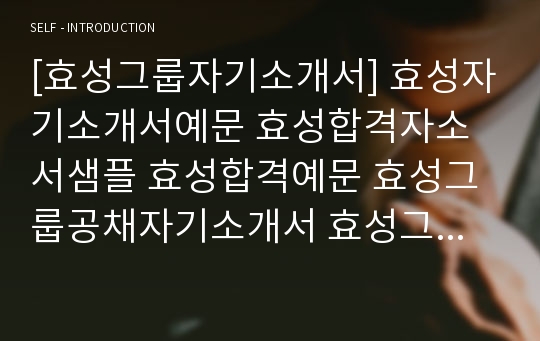 SELF - INTRODUCTION

[효성그룹자기소개서] 효성자기소개서예문 효성합격자소서샘플 효성합격예문 효성그룹공채자기소개서 효성그...